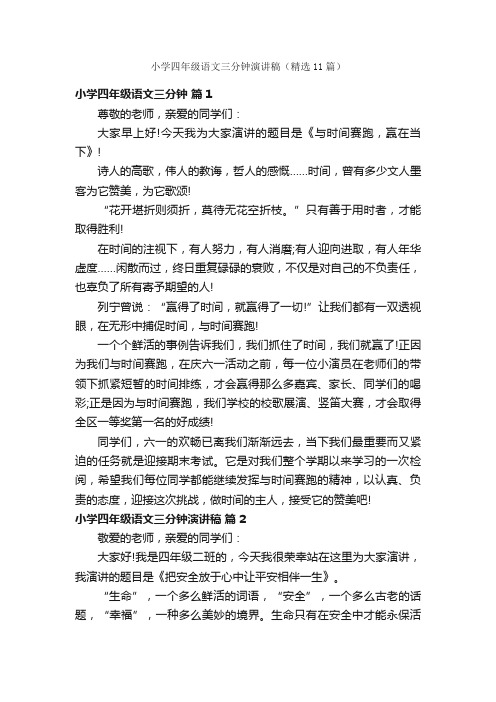 小学四年级语文三分钟演讲稿（精选11篇）

小学四年级语文三分钟 篇1

尊敬的老师，亲爱的同学们：

大家早上好!今天我为大家演讲的题目是《与时间赛跑，赢在当下》!

诗人的高歌，伟人的教诲，哲人的感慨……时间，曾有多少文人墨客为它赞美，为它歌颂!

“花开堪折则须折，莫待无花空折枝。”只有善于用时者，才能取得胜利!

在时间的注视下，有人努力，有人消磨;有人迎向进取，有人年华虚度……闲散而过，终日重复碌碌的衰败，不仅是对自己的不负责任，也辜负了所有寄予期望的人!

列宁曾说：“赢得了时间，就赢得了一切!”让我们都有一双透视眼，在无形中捕捉时间，与时间赛跑!

一个个鲜活的事例告诉我们，我们抓住了时间，我们就赢了!正因为我们与时间赛跑，在庆六一活动之前，每一位小演员在老师们的带领下抓紧短暂的时间排练，才会赢得那么多嘉宾、家长、同学们的喝彩;正是因为与时间赛跑，我们学校的校歌展演、竖笛大赛，才会取得全区一等奖第一名的好成绩!

同学们，六一的欢畅已离我们渐渐远去，当下我们最重要而又紧迫的任务就是迎接期末考试。它是对我们整个学期以来学习的一次检阅，希望我们每位同学都能继续发挥与时间赛跑的精神，以认真、负责的态度，迎接这次挑战，做时间的主人，接受它的赞美吧!

小学四年级语文三分钟演讲稿 篇2

敬爱的老师，亲爱的同学们：

大家好!我是四年级二班的，今天我很荣幸站在这里为大家演讲，我演讲的题目是《把安全放于心中让平安相伴一生》。

“生命”，一个多么鲜活的词语，“安全”，一个多么古老的话题，“幸福”，一种多么美妙的境界。生命只有在安全中才能永保活